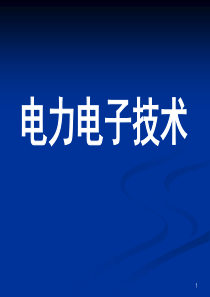 电力电子技术

1